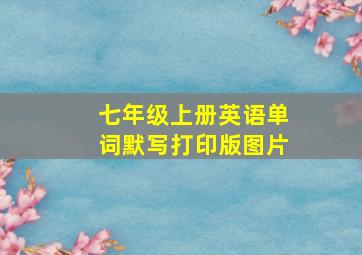 七年级上册英语单词默写打印版图片